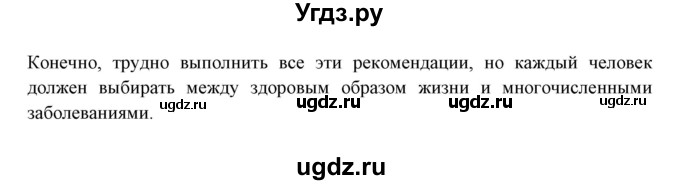 Угдз.ру

Конечно, трудно выполнить все эти рекомендации, но каждый человек должен выбирать между здоровым образом жизни и многочисленными заболеваниями.

ugdz.ru ugdz.ru ugdz.ru ugdz.ru

ugdz.ru